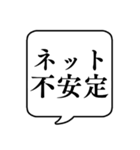 ネット
不安定